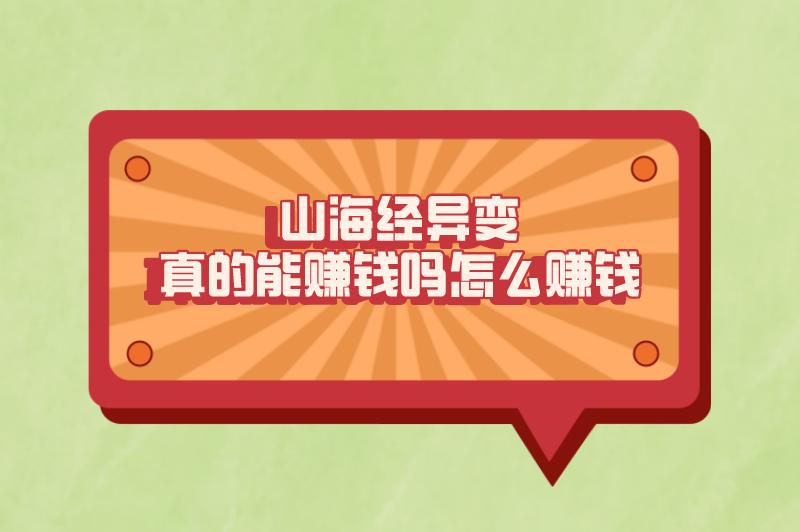 山海经异变
真的能赚钱吗怎么赚钱